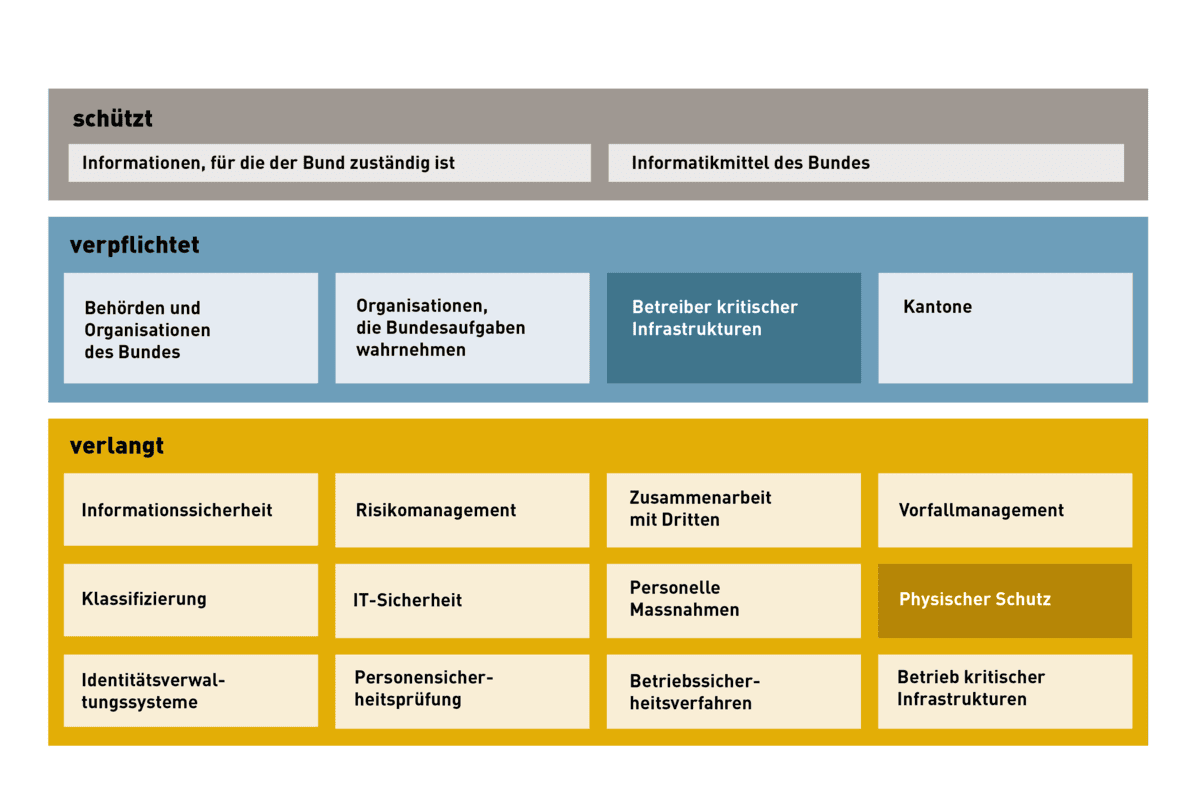 schützt

Informationen, für die der Bund zuständig ist

Informatikmittel des Bundes

verpflichtet

Behörden und Organisationen des Bundes

Organisationen, die Bundesaufgaben wahrnehmen

Betreiber kritischer Infrastrukturen

Kantone

verlangt

Informationssicherheit

Risikomanagement

Zusammenarbeit mit Dritten

Vorfallmanagement

Klassifizierung

IT-Sicherheit

Personelle Massnahmen

Physischer Schutz

Identitätsverwaltungssysteme

Personensicherheitsprüfung

Betriebssicherheitsverfahren

Betrieb kritischer Infrastrukturen